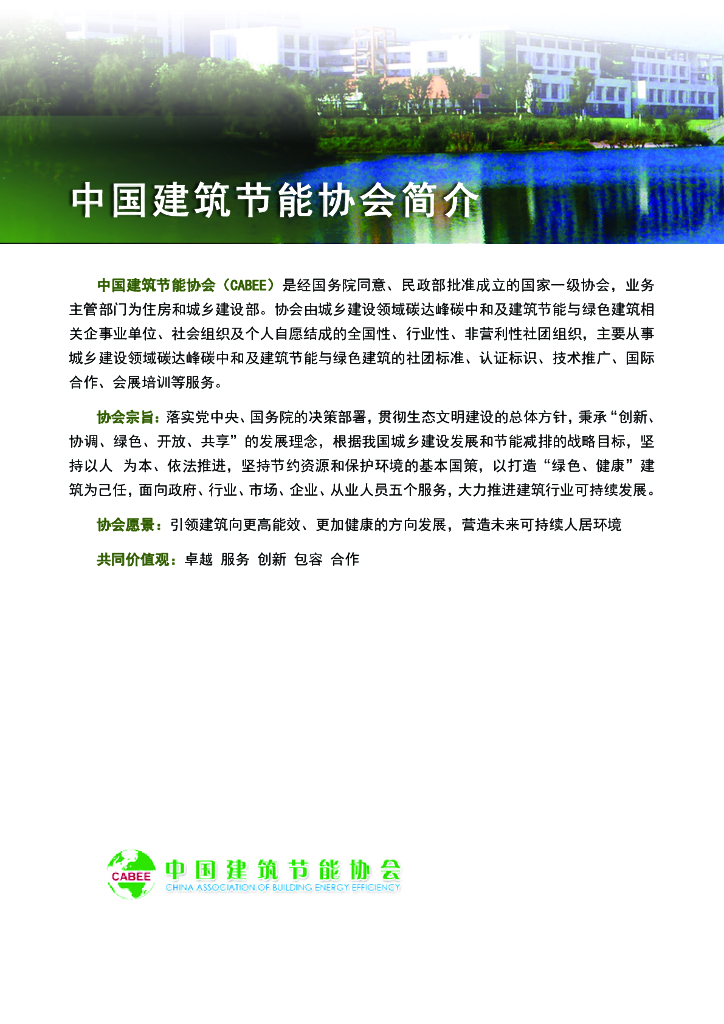 中国建筑节能协会简介

中国建筑节能协会（CABEE）是经国务院同意、民政部批准成立的国家一级协会，业务主管部门为住房和城乡建设部。协会由城乡建设领域碳达峰碳中和及建筑节能与绿色建筑相关企事业单位、社会组织及个人自愿结成的全国性、行业性、非营利性社团组织，主要从事城乡建设领域碳达峰碳中和及建筑节能与绿色建筑的社团标准、认证标识、技术推广、国际合作、会展培训等服务。

协会宗旨：落实党中央、国务院的决策部署，贯彻生态文明建设的总体方针，秉承“创新、协调、绿色、开放、共享”的发展理念，根据我国城乡建设发展和节能减排的战略目标，坚持以人 为本、依法推进，坚持节约资源和保护环境的基本国策，以打造“绿色、健康”建筑为己任，面向政府、行业、市场、企业、从业人员五个服务，大力推进建筑行业可持续发展。

协会愿景：引领建筑向更高能效、更加健康的方向发展，营造未来可持续人居环境

共同价值观：卓越 服务 创新 包容 合作

CABEE 中国建筑节能协会
CHINA ASSOCIATION OF BUILDING ENERGY EFFICIENCY